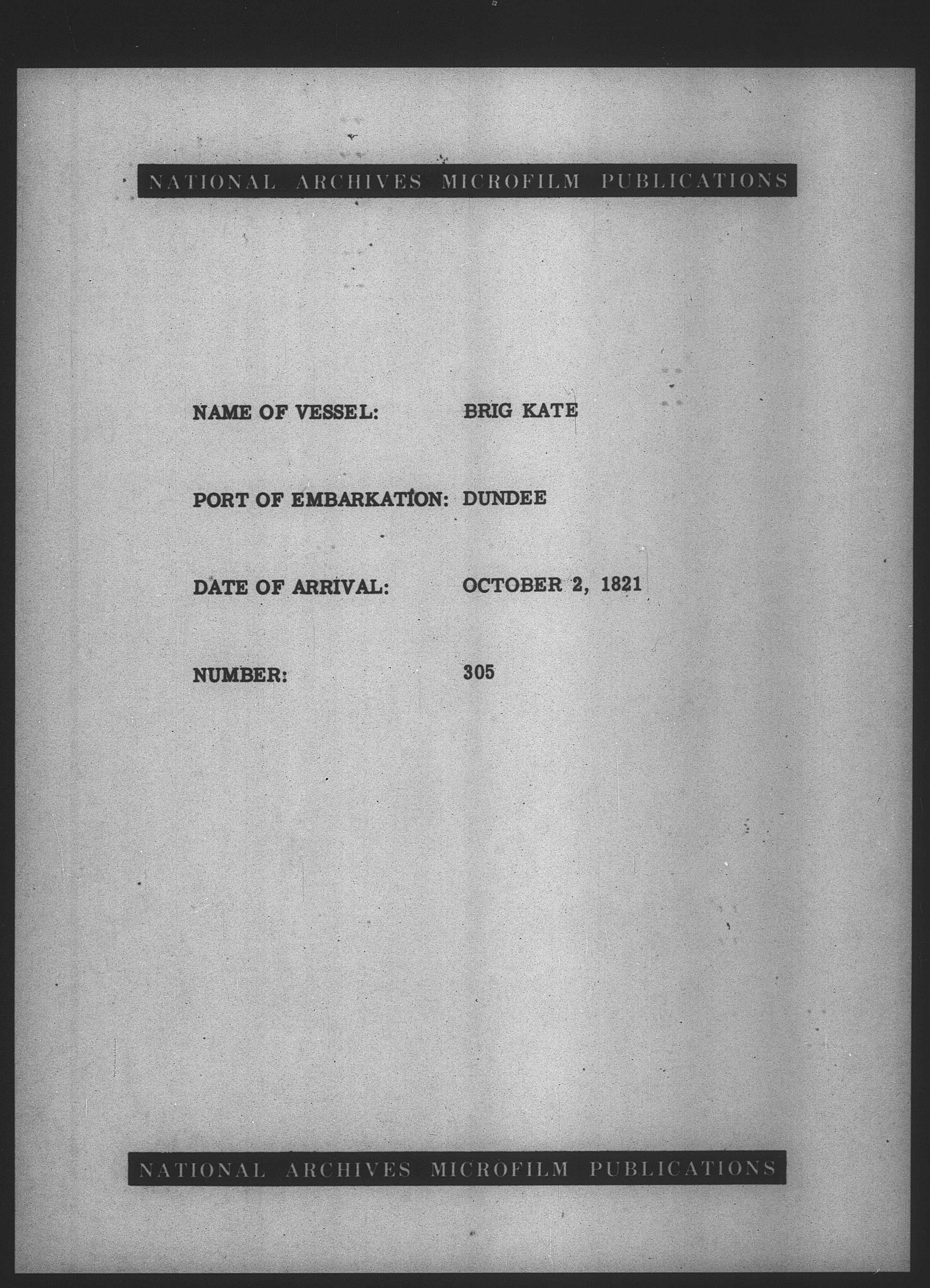 NATIONAL ARCHIVES MICROFILM PUBLICATIONS

NAME OF VESSEL: BRIG KATE

PORT OF EMBARKATION: DUNDEE

DATE OF ARRIVAL: OCTOBER 2, 1821

NUMBER: 305

NATIONAL ARCHIVES MICROFILM PUBLICATIONS